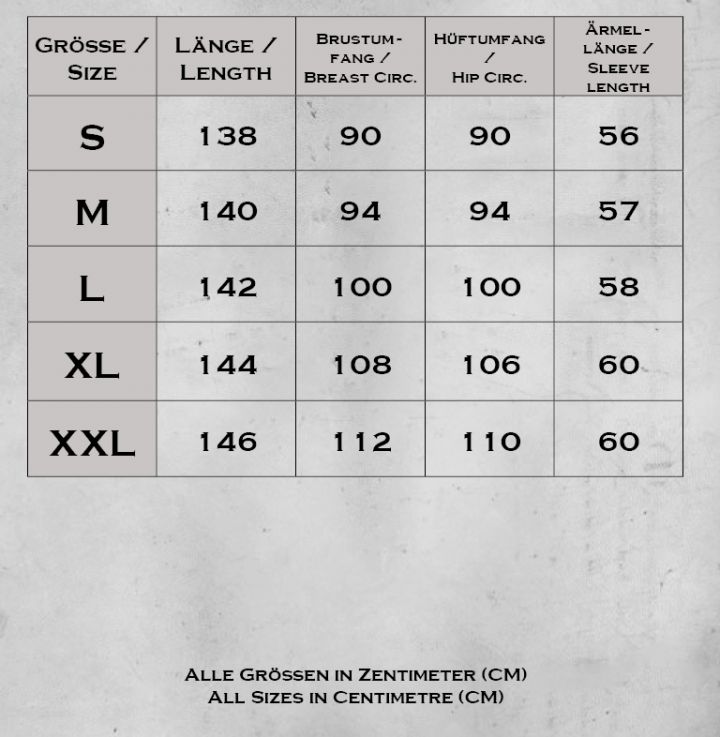 | Grösse / Size | Länge / Length | Brustumfang / Breast Circ. | Hüftumfang / Hip Circ. | Ärmellänge / Sleeve length |
|---|---|---|---|---|
| S | 138 | 90 | 90 | 56 |
| M | 140 | 94 | 94 | 57 |
| L | 142 | 100 | 100 | 58 |
| XL | 144 | 108 | 106 | 60 |
| XXL | 146 | 112 | 110 | 60 |

Alle Grössen in Zentimeter (CM)
All Sizes in Centimetre (CM)